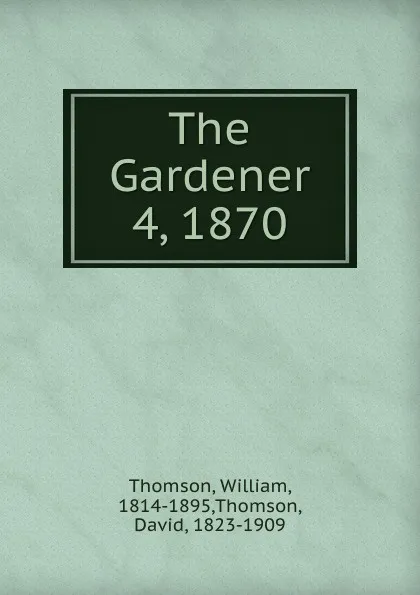 The Gardener 4, 1870

Thomson, William, 1814-1895,Thomson, David, 1823-1909